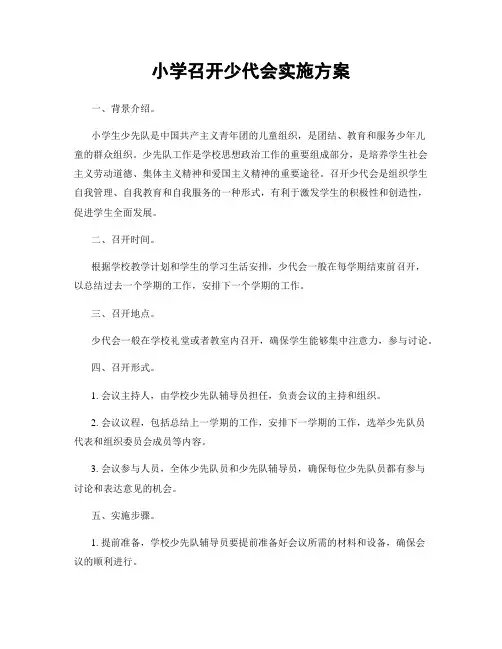 小学召开少代会实施方案

一、背景介绍。

小学生少先队是中国共产主义青年团的儿童组织，是团结、教育和服务少年儿童的群众组织。少先队工作是学校思想政治工作的重要组成部分，是培养学生社会主义劳动道德、集体主义精神和爱国主义精神的重要途径。召开少代会是组织学生自我管理、自我教育和自我服务的一种形式，有利于激发学生的积极性和创造性，促进学生全面发展。

二、召开时间。

根据学校教学计划和学生的学习生活安排，少代会一般在每学期结束前召开，以总结过去一个学期的工作，安排下一个学期的工作。

三、召开地点。

少代会一般在学校礼堂或者教室内召开，确保学生能够集中注意力，参与讨论。

四、召开形式。

1. 会议主持人，由学校少先队辅导员担任，负责会议的主持和组织。

2. 会议议程，包括总结上一学期的工作，安排下一学期的工作，选举少先队员代表和组织委员会成员等内容。

3. 会议参与人员，全体少先队员和少先队辅导员，确保每位少先队员都有参与讨论和表达意见的机会。

五、实施步骤。

1. 提前准备，学校少先队辅导员要提前准备好会议所需的材料和设备，确保会议的顺利进行。